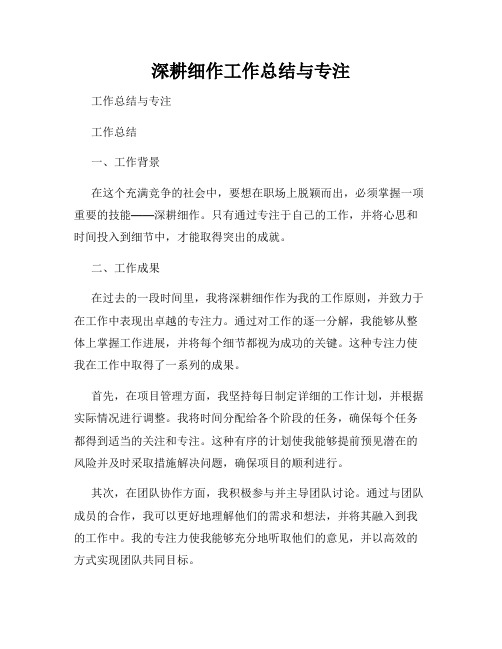 深耕细作工作总结与专注

工作总结与专注

工作总结

一、工作背景

在这个充满竞争的社会中，要想在职场上脱颖而出，必须掌握一项重要的技能——深耕细作。只有通过专注于自己的工作，并将心思和时间投入到细节中，才能取得突出的成就。

二、工作成果

在过去的一段时间里，我将深耕细作作为我的工作原则，并致力于在工作中表现出卓越的专注力。通过对工作的逐一分解，我能够从整体上掌握工作进展，并将每个细节都视为成功的关键。这种专注力使我在工作中取得了一系列的成果。

首先，在项目管理方面，我坚持每日制定详细的工作计划，并根据实际情况进行调整。我将时间分配给各个阶段的任务，确保每个任务都得到适当的关注和专注。这种有序的计划使我能够提前预见潜在的风险并及时采取措施解决问题，确保项目的顺利进行。

其次，在团队协作方面，我积极参与并主导团队讨论。通过与团队成员的合作，我可以更好地理解他们的需求和想法，并将其融入到我的工作中。我的专注力使我能够充分地听取他们的意见，并以高效的方式实现团队共同目标。